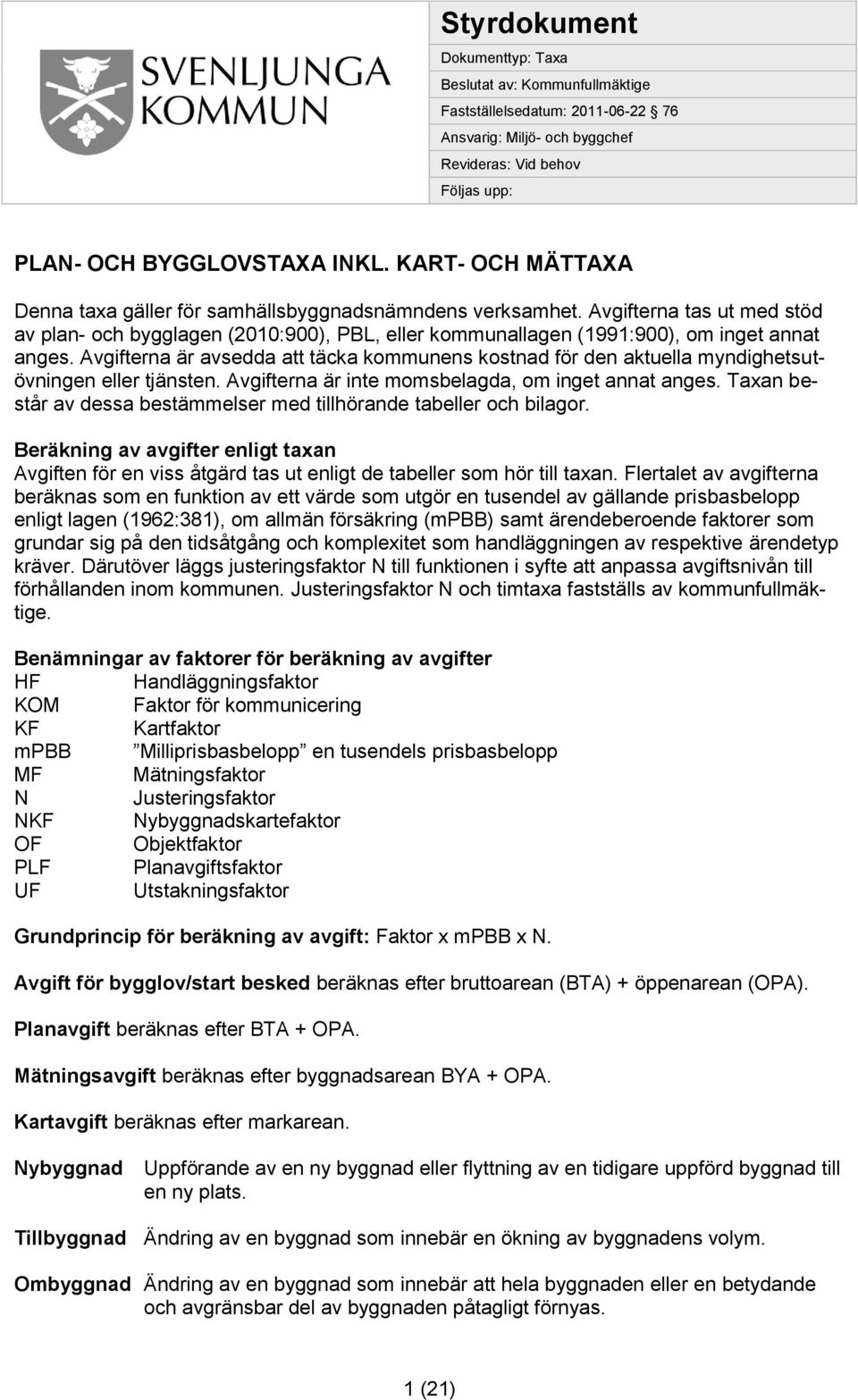 SVENLJUNGA KOMMUN

Styrdokument

Dokumenttyp: Taxa
Beslutat av: Kommunfullmäktige
Fastställelsedatum: 2011-06-22 § 76
Ansvarig: Miljö- och byggchef
Revideras: Vid behov
Följas upp:

PLAN- OCH BYGGLOVSTAXA INKL. KART- OCH MÄTTAXA

Denna taxa gäller för samhällsbyggnadsnämndens verksamhet. Avgifterna tas ut med stöd av plan- och bygglagen (2010:900), PBL, eller kommunallagen (1991:900), om inget annat anges. Avgifterna är avsedda att täcka kommunens kostnad för den aktuella myndighetsutövningen eller tjänsten. Avgifterna är inte momsbelagda, om inget annat anges. Taxan består av dessa bestämmelser med tillhörande tabeller och bilagor.

Beräkning av avgifter enligt taxan
Avgiften för en viss åtgärd tas ut enligt de tabeller som hör till taxan. Flertalet av avgifterna beräknas som en funktion av ett värde som utgör en tusendel av gällande prisbasbelopp enligt lagen (1962:381), om allmän försäkring (mPBB) samt ärendeberoende faktorer som grundar sig på den tidsåtgång och komplexitet som handläggningen av respektive ärendetyp kräver. Därutöver läggs justeringsfaktor N till funktionen i syfte att anpassa avgiftsnivån till förhållanden inom kommunen. Justeringsfaktor N och timtaxa fastställs av kommunfullmäktige.

Benämningar av faktorer för beräkning av avgifter
HF Handläggningsfaktor
KOM Faktor för kommunicering
KF Kartfaktor
mPBB ”Milliprisbasbelopp” en tusendels prisbasbelopp
MF Mätningsfaktor
N Justeringsfaktor
NKF Nybyggnadskartefaktor
OF Objektfaktor
PLF Planavgiftsfaktor
UF Utstakningsfaktor

Grundprincip för beräkning av avgift: Faktor x mPBB x N.

Avgift för bygglov/start besked beräknas efter bruttoarean (BTA) + öppenarean (OPA).

Planavgift beräknas efter BTA + OPA.

Mätningsavgift beräknas efter byggnadsarean BYA + OPA.

Kartavgift beräknas efter markarean.

Nybyggnad Uppförande av en ny byggnad eller flyttning av en tidigare uppförd byggnad till en ny plats.

Tillbyggnad Ändring av en byggnad som innebär en ökning av byggnadens volym.

Ombyggnad Ändring av en byggnad som innebär att hela byggnaden eller en betydande och avgränsbar del av byggnaden påtagligt förnyas.

1 (21)